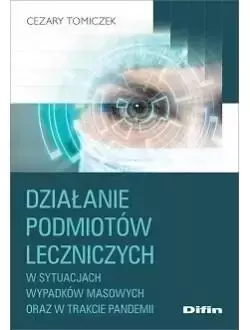 CEZARY TOMICZEK

DZIAŁANIE PODMIOTÓW LECZNICZYCH

W SYTUACJACH WYPADKÓW MASOWYCH ORAZ W TRAKCIE PANDEMII

Difin